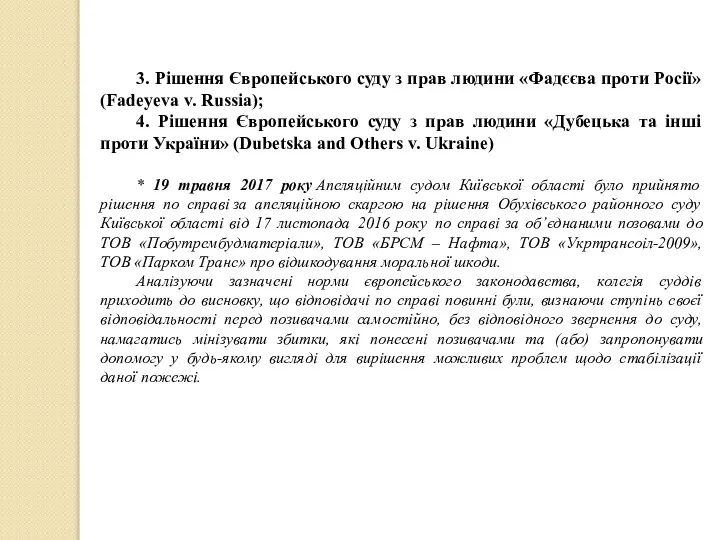 3. Рішення Європейського суду з прав людини «Фадєєва проти Росії» (Fadeyeva v. Russia);

4. Рішення Європейського суду з прав людини «Дубецька та інші проти України» (Dubetska and Others v. Ukraine)

* 19 травня 2017 року Апеляційним судом Київської області було прийнято рішення по справі за апеляційною скаргою на рішення Обухівського районного суду Київської області від 17 листопада 2016 року по справі за об'єднаними позовами до ТОВ «Побутрембудматеріали», ТОВ «БРСМ – Нафта», ТОВ «Укртрансоіл-2009», ТОВ «Парком Транс» про відшкодування моральної шкоди.

Аналізуючи зазначені норми європейського законодавства, колегія суддів приходить до висновку, що відповідачі по справі повинні були, визнаючи ступінь своєї відповідальності перед позивачами самостійно, без відповідного звернення до суду, намагатись мінізувати збитки, які понесені позивачами та (або) запропонувати допомогу у будь-якому вигляді для вирішення можливих проблем щодо стабілізації даної пожежі.